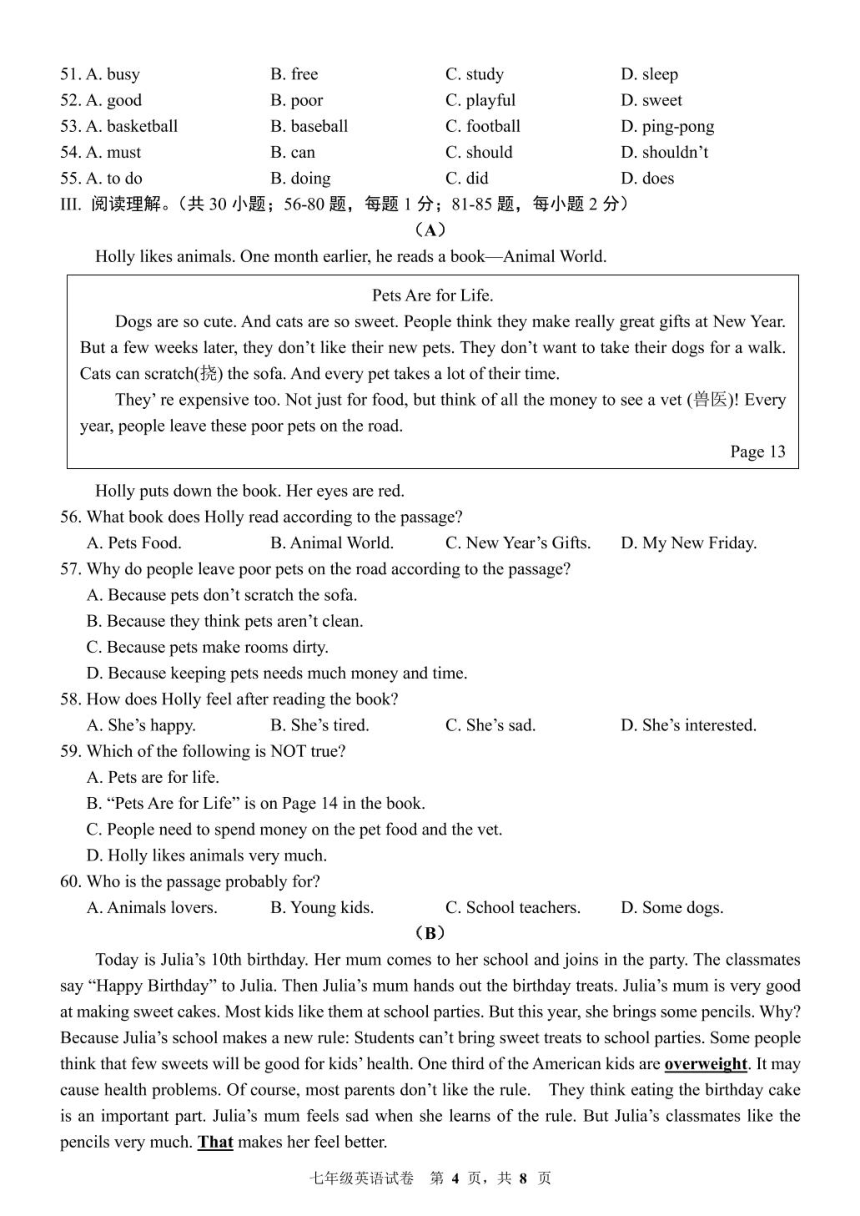 51. A. busy B. free C. study D. sleep
52. A. good B. poor C. playful D. sweet
53. A. basketball B. baseball C. football D. ping-pong
54. A. must B. can C. should D. shouldn't
55. A. to do B. doing C. did D. does
III. 阅读理解。(共 30 小题;56-80 题,每题 1 分;81-85 题,每小题 2 分)
(A)
Holly likes animals. One month earlier, he reads a book—Animal World.

Pets Are for Life.
Dogs are so cute. And cats are so sweet. People think they make really great gifts at New Year. But a few weeks later, they don't like their new pets. They don't want to take their dogs for a walk. Cats can scratch(挠) the sofa. And every pet takes a lot of their time.
They' re expensive too. Not just for food, but think of all the money to see a vet (兽医)! Every year, people leave these poor pets on the road.
Page 13

Holly puts down the book. Her eyes are red.
56. What book does Holly read according to the passage?
A. Pets Food. B. Animal World. C. New Year's Gifts. D. My New Friday.
57. Why do people leave poor pets on the road according to the passage?
A. Because pets don't scratch the sofa.
B. Because they think pets aren't clean.
C. Because pets make rooms dirty.
D. Because keeping pets needs much money and time.
58. How does Holly feel after reading the book?
A. She's happy. B. She's tired. C. She's sad. D. She's interested.
59. Which of the following is NOT true?
A. Pets are for life.
B. "Pets Are for Life" is on Page 14 in the book.
C. People need to spend money on the pet food and the vet.
D. Holly likes animals very much.
60. Who is the passage probably for?
A. Animals lovers. B. Young kids. C. School teachers. D. Some dogs.
(B)
Today is Julia's 10th birthday. Her mum comes to her school and joins in the party. The classmates say "Happy Birthday" to Julia. Then Julia's mum hands out the birthday treats. Julia's mum is very good at making sweet cakes. Most kids like them at school parties. But this year, she brings some pencils. Why? Because Julia's school makes a new rule: Students can't bring sweet treats to school parties. Some people think that few sweets will be good for kids' health. One third of the American kids are overweight. It may cause health problems. Of course, most parents don't like the rule. They think eating the birthday cake is an important part. Julia's mum feels sad when she learns of the rule. But Julia's classmates like the pencils very much. That makes her feel better.

七年级英语试卷 第 4 页,共 8 页